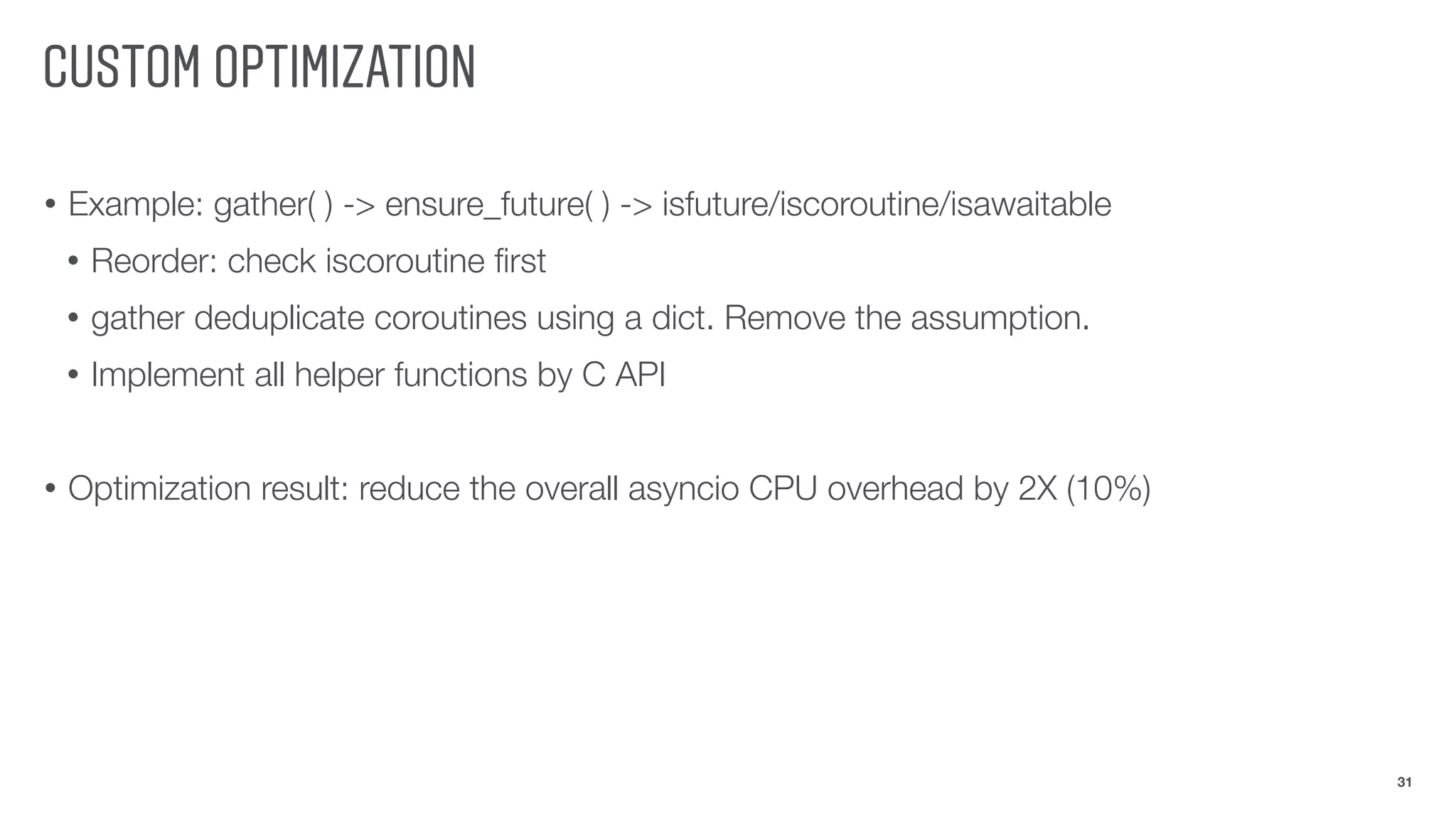 CUSTOM OPTIMIZATION

• Example: gather( ) -> ensure_future( ) -> isfuture/iscoroutine/isawaitable

• Reorder: check iscoroutine first

• gather deduplicate coroutines using a dict. Remove the assumption.

• Implement all helper functions by C API

• Optimization result: reduce the overall asyncio CPU overhead by 2X (10%)

31